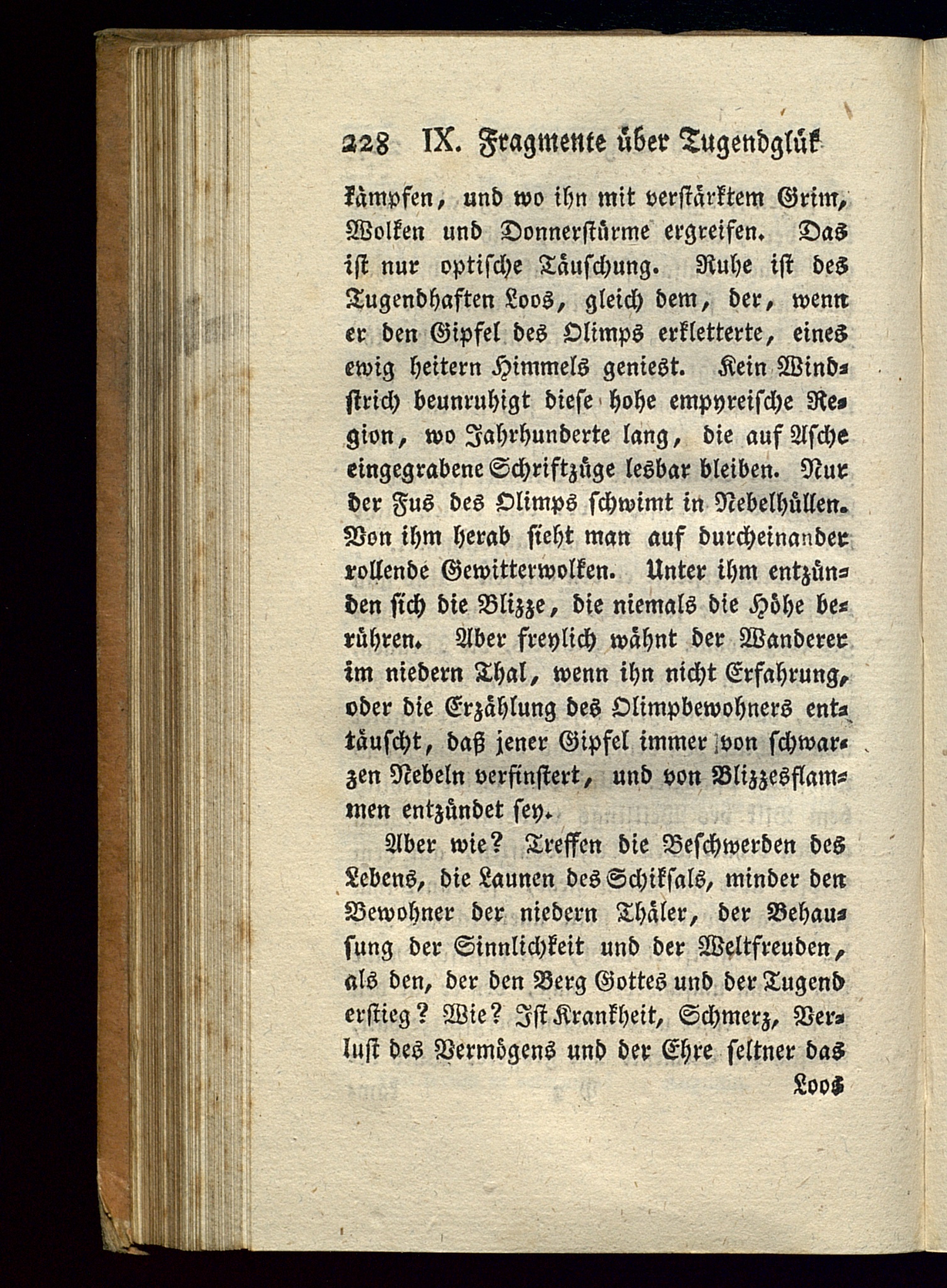 228 IX. Fragmente über Tugendglük

kämpfen, und wo ihn mit verstärktem Grim, Wolken und Donnerstürme ergreifen. Das ist nur optische Täuschung. Ruhe ist des Tugendhaften Loos, gleich dem, der, wenn er den Gipfel des Olimps erkletterte, eines ewig heitern Himmels geniest. Kein Windstrich beunruhigt diese hohe empyreische Region, wo Jahrhunderte lang, die auf Asche eingegrabene Schriftzüge lesbar bleiben. Nur der Fus des Olimps schwimt in Nebelhüllen. Von ihm herab sieht man auf durcheinander rollende Gewitterwolken. Unter ihm entzünden sich die Blizze, die niemals die Höhe berühren. Aber freylich wähnt der Wanderer im niedern Thal, wenn ihn nicht Erfahrung, oder die Erzählung des Olimpbewohners enttäuscht, daß jener Gipfel immer von schwarzen Nebeln verfinstert, und von Blizzesflammen entzündet sey.

Aber wie? Treffen die Beschwerden des Lebens, die Launen des Schiksals, minder den Bewohner der niedern Thäler, der Behausung der Sinnlichkeit und der Weltfreuden, als den, der den Berg Gottes und der Tugend erstieg? Wie? Ist Krankheit, Schmerz, Verlust des Vermögens und der Ehre seltner das

Loos